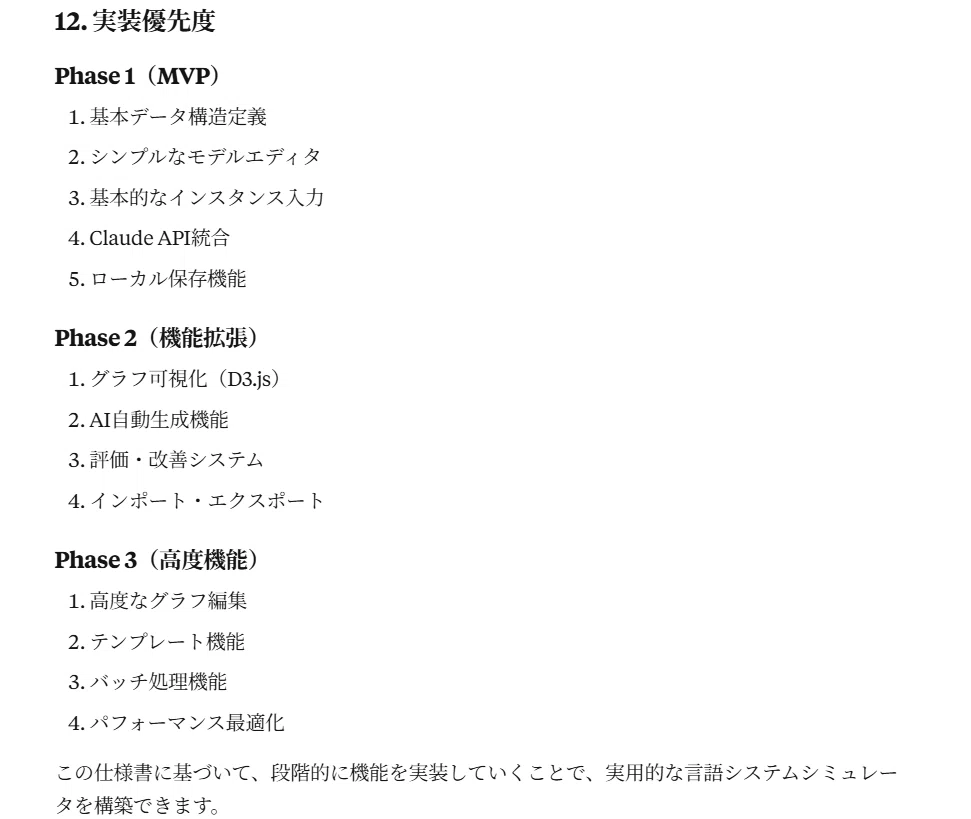 12.実装優先度

Phase 1（MVP）

1.基本データ構造定義
2.シンプルなモデルエディタ
3.基本的なインスタンス入力
4.Claude API統合
5.ローカル保存機能

Phase 2（機能拡張）

1.グラフ可視化（D3.js）
2.AI自動生成機能
3.評価・改善システム
4.インポート・エクスポート

Phase 3（高度機能）

1.高度なグラフ編集
2.テンプレート機能
3.バッチ処理機能
4.パフォーマンス最適化

この仕様書に基づいて、段階的に機能を実装していくことで、実用的な言語システムシミュレータを構築できます。